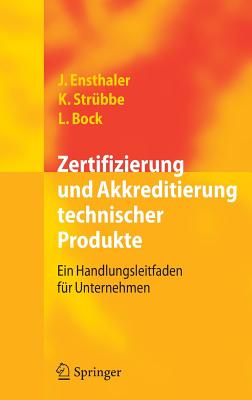 J. Ensthaler
K. Strübbe
L. Bock

Zertifizierung und Akkreditierung technischer Produkte

Ein Handlungsleitfaden für Unternehmen

Springer